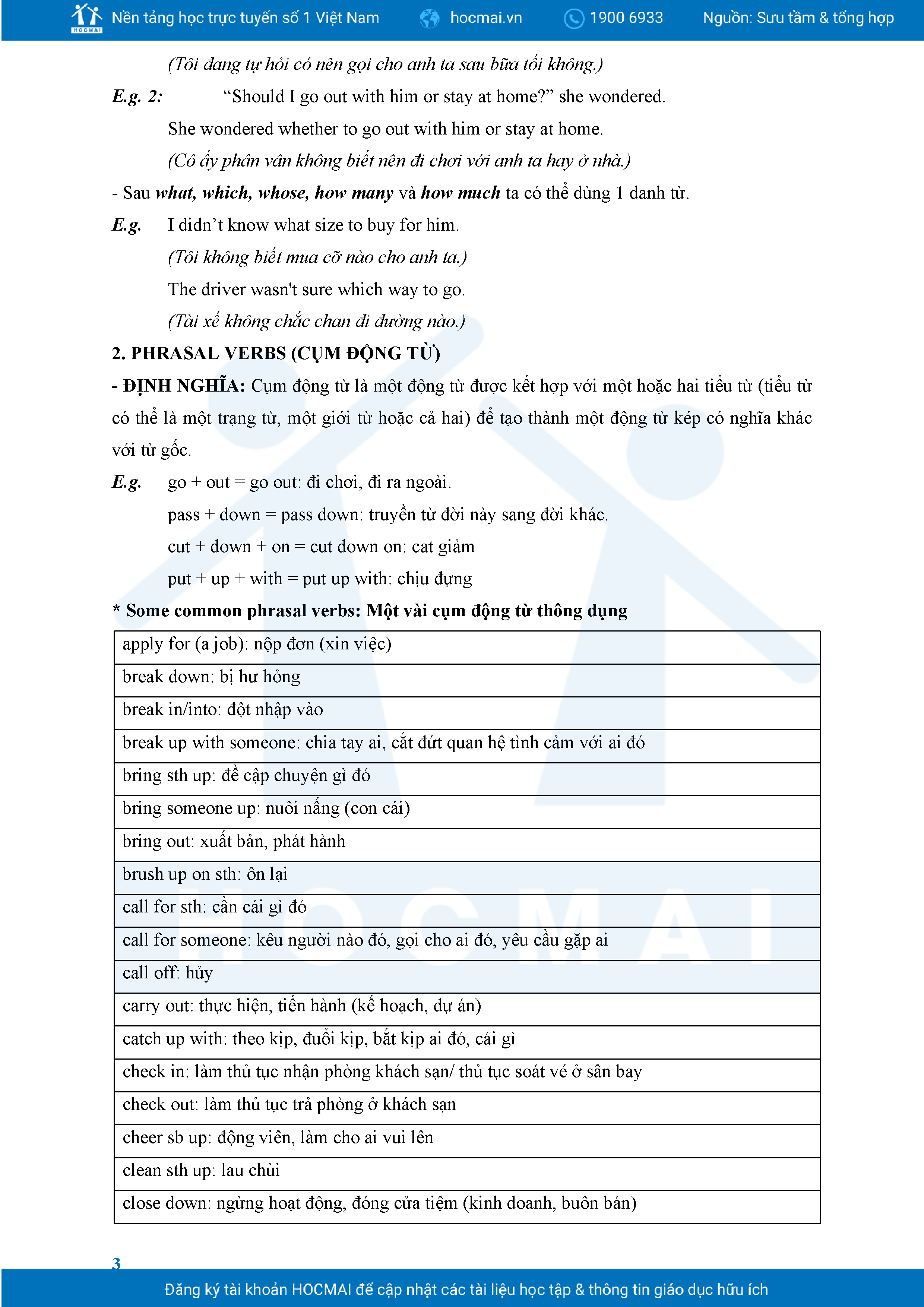 HOCMAI Nền tảng học trực tuyến số 1 Việt Nam hocmai.vn 1900 6933 Nguồn: Sưu tầm & tổng hợp

(Tôi đang tự hỏi có nên gọi cho anh ta sau bữa tối không.)

E.g. 2: “Should I go out with him or stay at home?” she wondered.

She wondered whether to go out with him or stay at home.

(Cô ấy phân vân không biết nên đi chơi với anh ta hay ở nhà.)

- Sau what, which, whose, how many và how much ta có thể dùng 1 danh từ.

E.g. I didn’t know what size to buy for him.

(Tôi không biết mua cỡ nào cho anh ta.)

The driver wasn't sure which way to go.

(Tài xế không chắc chan đi đường nào.)

2. PHRASAL VERBS (CỤM ĐỘNG TỪ)

- ĐỊNH NGHĨA: Cụm động từ là một động từ được kết hợp với một hoặc hai tiểu từ (tiểu từ có thể là một trạng từ, một giới từ hoặc cả hai) để tạo thành một động từ kép có nghĩa khác với từ gốc.

E.g. go + out = go out: đi chơi, đi ra ngoài.

pass + down = pass down: truyền từ đời này sang đời khác.

cut + down + on = cut down on: cat giảm

put + up + with = put up with: chịu đựng

* Some common phrasal verbs: Một vài cụm động từ thông dụng

| apply for (a job): nộp đơn (xin việc) |
|---|
| break down: bị hư hỏng |
| break in/into: đột nhập vào |
| break up with someone: chia tay ai, cắt đứt quan hệ tình cảm với ai đó |
| bring sth up: đề cập chuyện gì đó |
| bring someone up: nuôi nấng (con cái) |
| bring out: xuất bản, phát hành |
| brush up on sth: ôn lại |
| call for sth: cần cái gì đó |
| call for someone: kêu người nào đó, gọi cho ai đó, yêu cầu gặp ai |
| call off: hủy |
| carry out: thực hiện, tiến hành (kế hoạch, dự án) |
| catch up with: theo kịp, đuổi kịp, bắt kịp ai đó, cái gì |
| check in: làm thủ tục nhận phòng khách sạn/ thủ tục soát vé ở sân bay |
| check out: làm thủ tục trả phòng ở khách sạn |
| cheer sb up: động viên, làm cho ai vui lên |
| clean sth up: lau chùi |
| close down: ngừng hoạt động, đóng cửa tiệm (kinh doanh, buôn bán) |

3

Đăng ký tài khoản HOCMAI để cập nhật các tài liệu học tập & thông tin giáo dục hữu ích